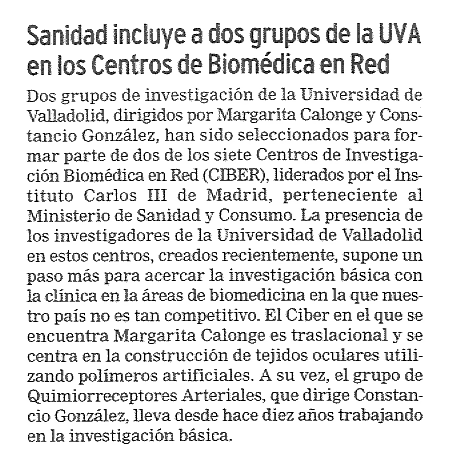 Sanidad incluye a dos grupos de la UVA en los Centros de Biomédica en Red

Dos grupos de investigación de la Universidad de Valladolid, dirigidos por Margarita Calonge y Constancio González, han sido seleccionados para formar parte de dos de los siete Centros de Investigación Biomédica en Red (CIBER), liderados por el Instituto Carlos III de Madrid, perteneciente al Ministerio de Sanidad y Consumo. La presencia de los investigadores de la Universidad de Valladolid en estos centros, creados recientemente, supone un paso más para acercar la investigación básica con la clínica en la áreas de biomedicina en la que nuestro país no es tan competitivo. El Ciber en el que se encuentra Margarita Calonge es traslacional y se centra en la construcción de tejidos oculares utilizando polímeros artificiales. A su vez, el grupo de Quimiorreceptores Arteriales, que dirige Constancio González, lleva desde hace diez años trabajando en la investigación básica.